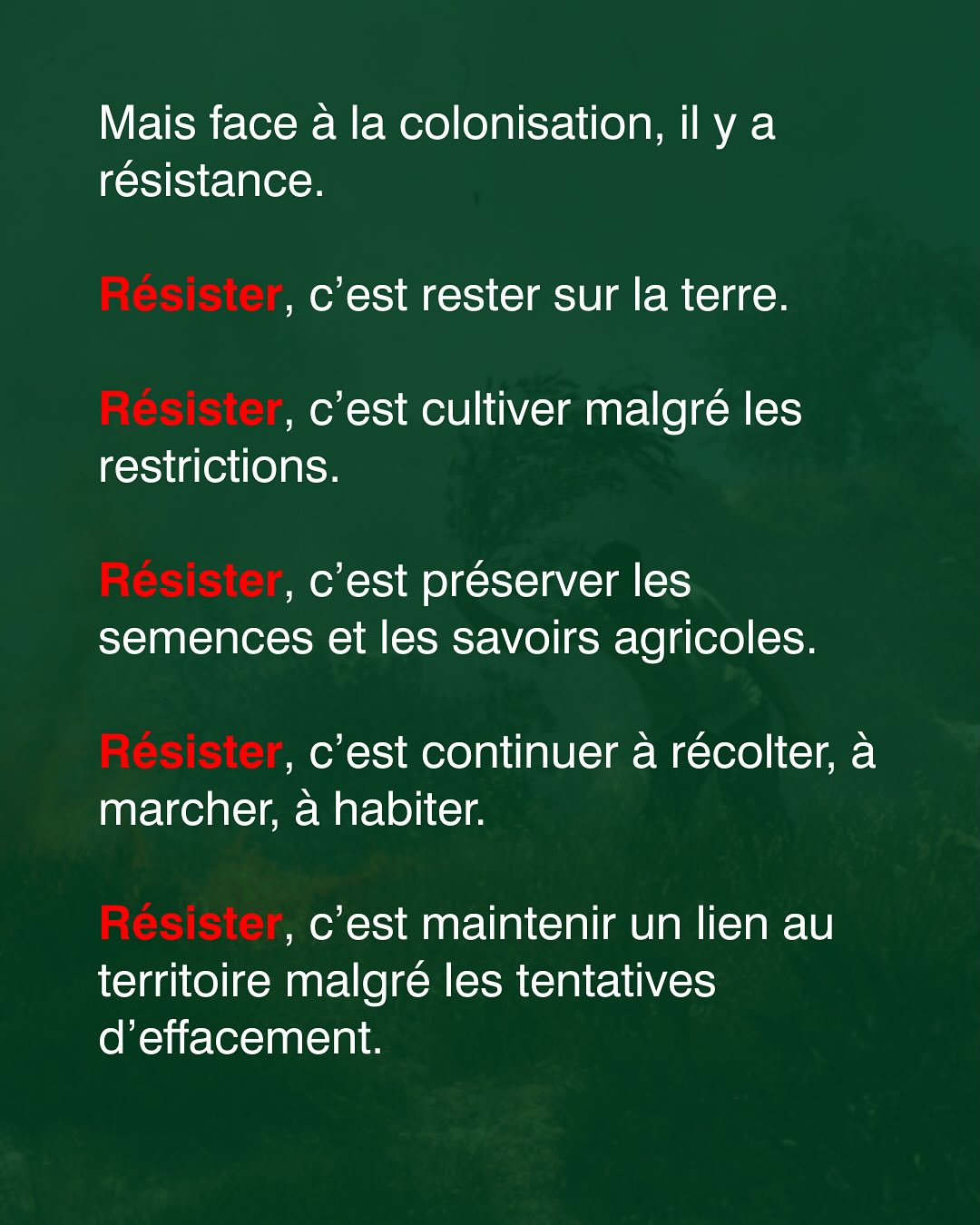 Mais face à la colonisation, il y a résistance.

Résister, c'est rester sur la terre.

Résister, c'est cultiver malgré les restrictions.

Résister, c'est préserver les semences et les savoirs agricoles.

Résister, c'est continuer à récolter, à marcher, à habiter.

Résister, c'est maintenir un lien au territoire malgré les tentatives d'effacement.